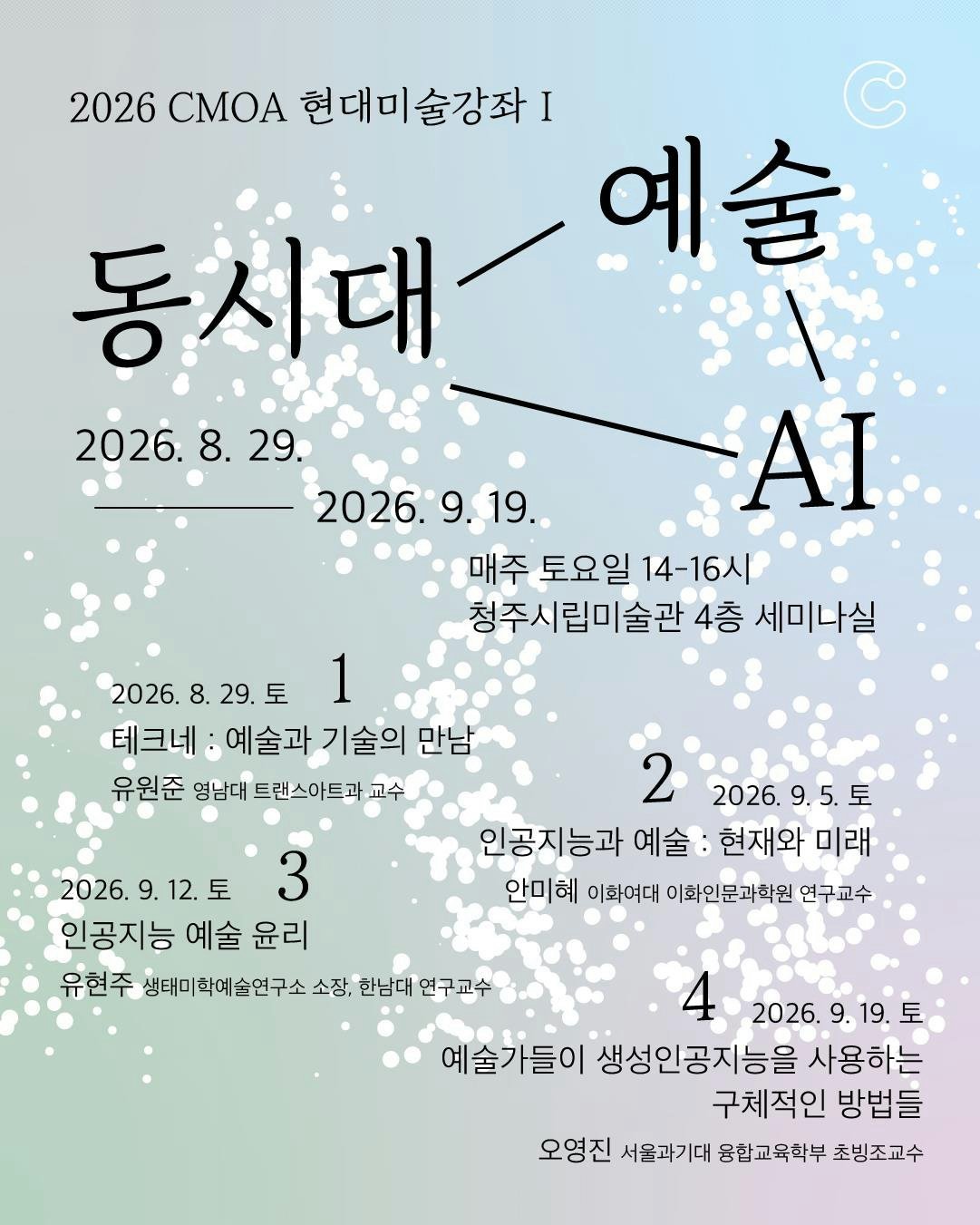 2026 CMOA 현대미술강좌 I

동시대

예술

AI

2026. 8. 29.

2026. 9. 19.

매주 토요일 14-16시
청주시립미술관 4층 세미나실

2026. 8. 29. 토 1
테크네 : 예술과 기술의 만남
유원준 영남대 트랜스아트과 교수

2 2026. 9. 5. 토
인공지능과 예술 : 현재와 미래
안미혜 이화여대 이화인문과학원 연구교수

2026. 9. 12. 토 3
인공지능 예술 윤리
유현주 생태미학예술연구소 소장, 한남대 연구교수

4 2026. 9. 19. 토
예술가들이 생성인공지능을 사용하는 구체적인 방법들
오영진 서울과기대 융합교육학부 초빙조교수